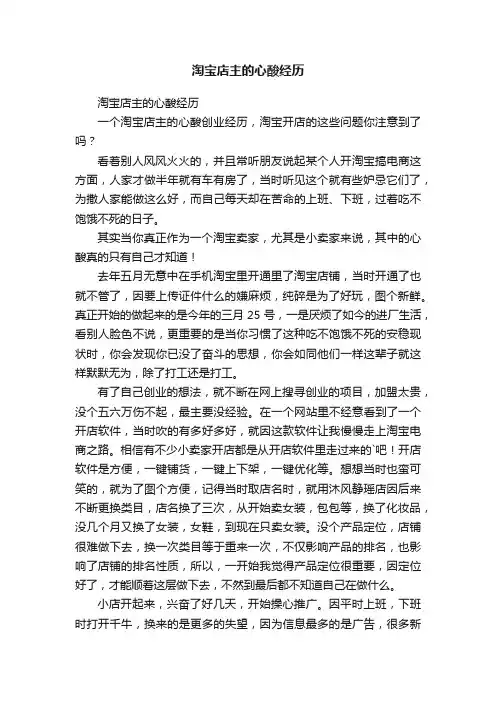 淘宝店主的心酸经历

淘宝店主的心酸经历

一个淘宝店主的心酸创业经历，淘宝开店的这些问题你注意到了吗？

看着别人风风火火的，并且常听朋友说起某个人开淘宝搞电商这方面，人家才做半年就有车有房了，当时听见这个就有些妒忌它们了，为撒人家能做这么好，而自己每天却在苦命的上班、下班，过着吃不饱饿不死的日子。

其实当你真正作为一个淘宝卖家，尤其是小卖家来说，其中的心酸真的只有自己才知道！

去年五月无意中在手机淘宝里开通里了淘宝店铺，当时开通了也就不管了，因要上传证件什么的嫌麻烦，纯碎是为了好玩，图个新鲜。真正开始的做起来的是今年的三月 25 号，一是厌烦了如今的进厂生活，看别人脸色不说，更重要的是当你习惯了这种吃不饱饿不死的安稳现状时，你会发现你已没了奋斗的思想，你会如同他们一样这辈子就这样默默无为，除了打工还是打工。

有了自己创业的想法，就不断在网上搜寻创业的项目，加盟太贵，没个五六万伤不起，最主要没经验。在一个网站里不经意看到了一个开店软件，当时吹的有多好多好，就因这款软件让我慢慢走上淘宝电商之路。相信有不少小卖家开店都是从开店软件里走过来的`吧！开店软件是方便，一键铺货，一键上下架，一键优化等。想想当时也蛮可笑的，就为了图个方便，记得当时取店名时，就用沐风静瑶店因后来不断更换类目，店名换了三次，从开始卖女装，包包等，换了化妆品，没几个月又换了女装，女鞋，到现在只卖女装。没个产品定位，店铺很难做下去，换一次类目等于重来一次，不仅影响产品的排名，也影响了店铺的排名性质，所以，一开始我觉得产品定位很重要，因定位好了，才能顺着这层做下去，不然到最后都不知道自己在做什么。

小店开起来，兴奋了好几天，开始操心推广。因平时上班，下班时打开千牛，换来的是更多的失望，因为信息最多的是广告，很多新